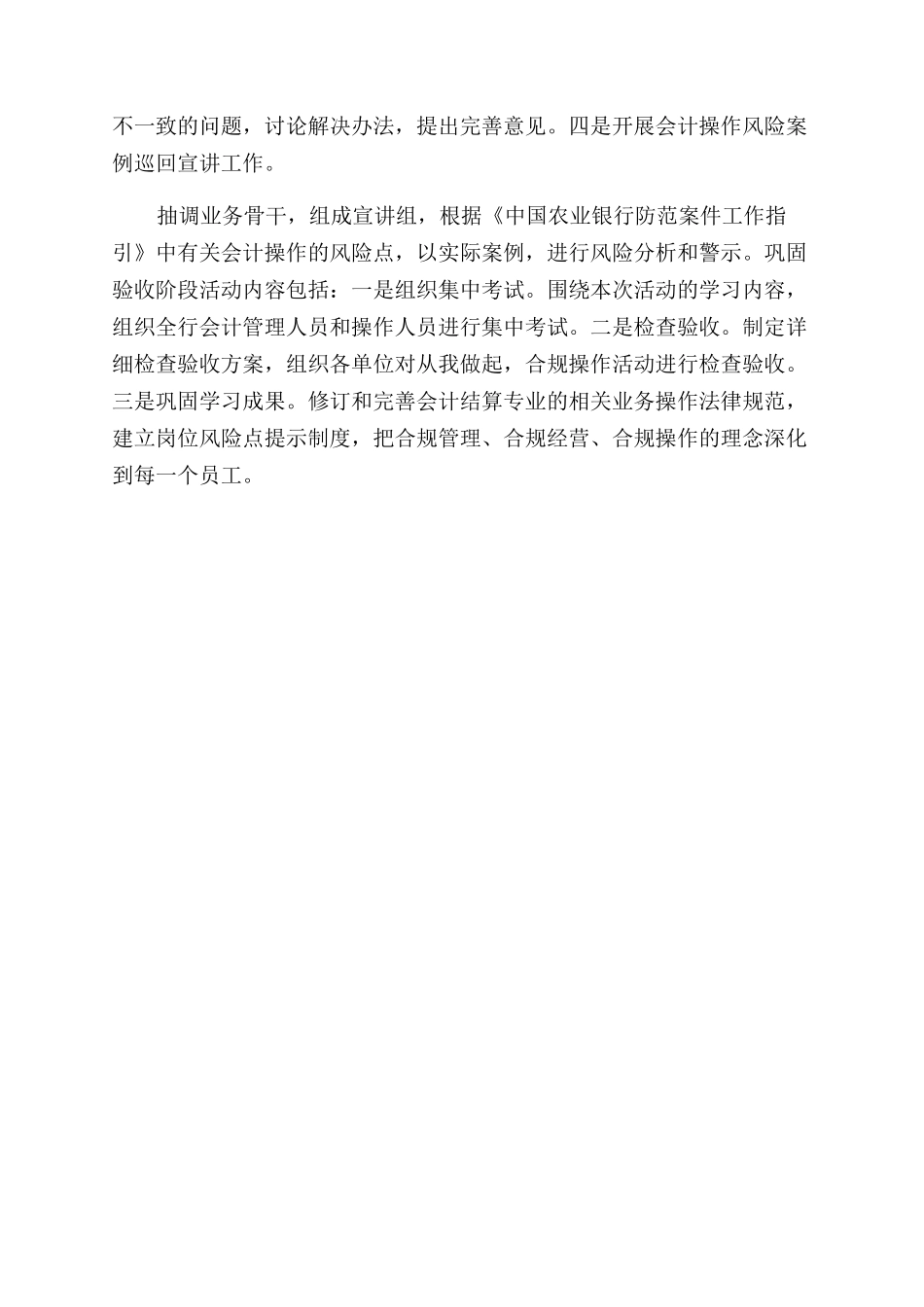 不一致的问题，讨论解决办法，提出完善意见。四是开展会计操作风险案例巡回宣讲工作。

抽调业务骨干，组成宣讲组，根据《中国农业银行防范案件工作指引》中有关会计操作的风险点，以实际案例，进行风险分析和警示。巩固验收阶段活动内容包括：一是组织集中考试。围绕本次活动的学习内容，组织全行会计管理人员和操作人员进行集中考试。二是检查验收。制定详细检查验收方案，组织各单位对从我做起，合规操作活动进行检查验收。三是巩固学习成果。修订和完善会计结算专业的相关业务操作法律规范，建立岗位风险点提示制度，把合规管理、合规经营、合规操作的理念深化到每一个员工。